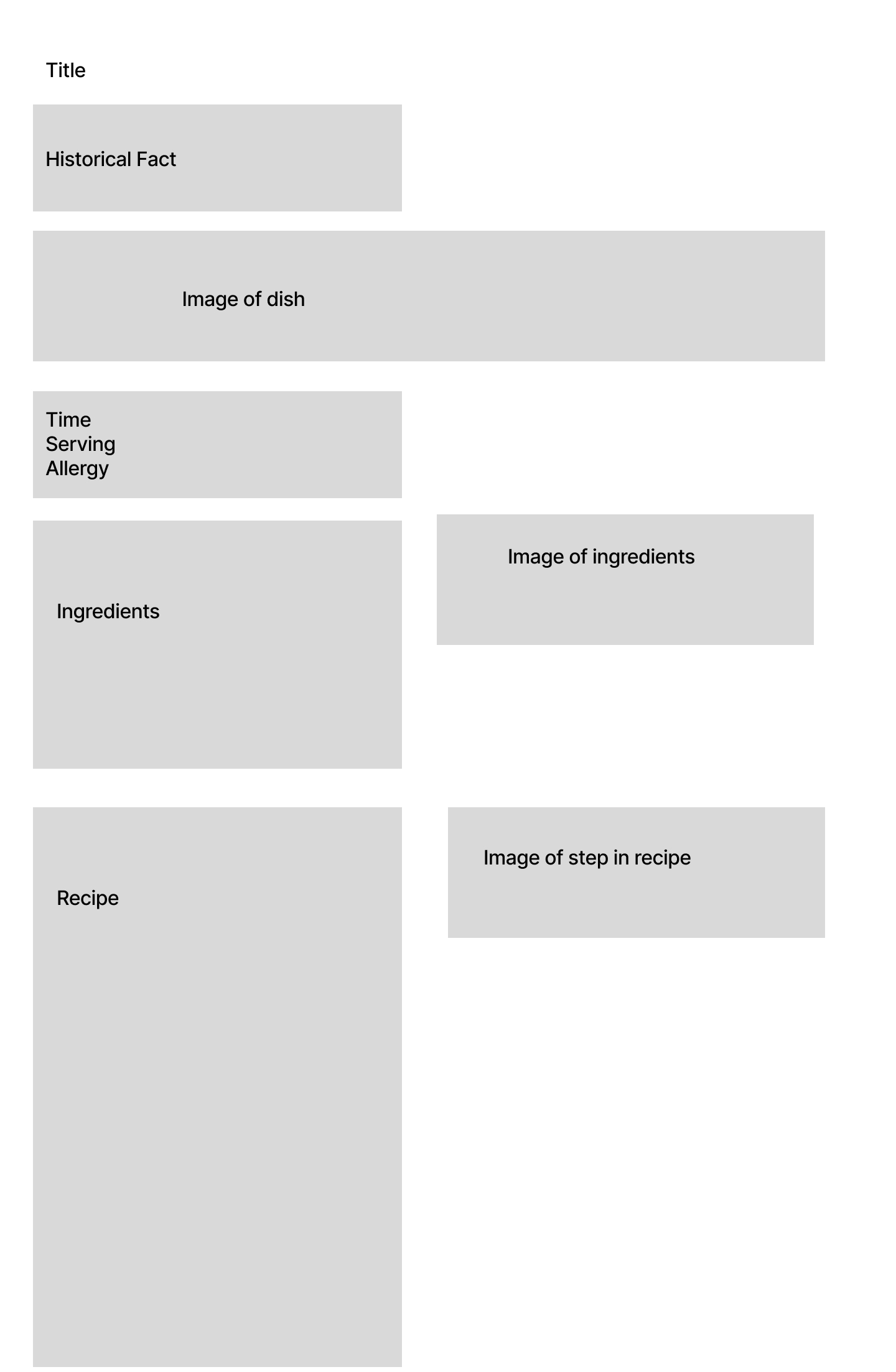 Title

Historical Fact

Image of dish

Time
Serving
Allergy

Ingredients

Image of ingredients

Recipe

Image of step in recipe